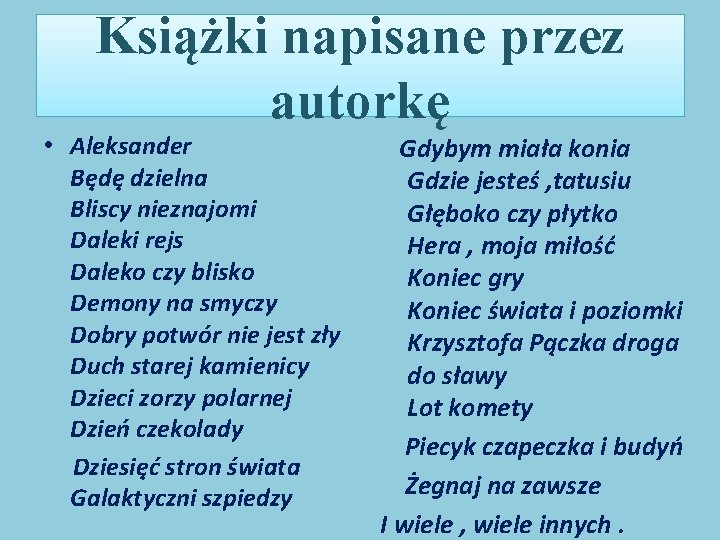 Książki napisane przez autorkę

• Aleksander
Będę dzielna
Bliscy nieznajomi
Daleki rejs
Daleko czy blisko
Demony na smyczy
Dobry potwór nie jest zły
Duch starej kamienicy
Dzieci zorzy polarnej
Dzień czekolady
Dziesięć stron świata
Galaktyczni szpiedzy

Gdybym miała konia
Gdzie jesteś ,tatusiu
Głęboko czy płytko
Hera , moja miłość
Koniec gry
Koniec świata i poziomki
Krzysztofa Pączka droga do sławy
Lot komety
Piecyk czapeczka i budyń
Żegnaj na zawsze
I wiele , wiele innych .